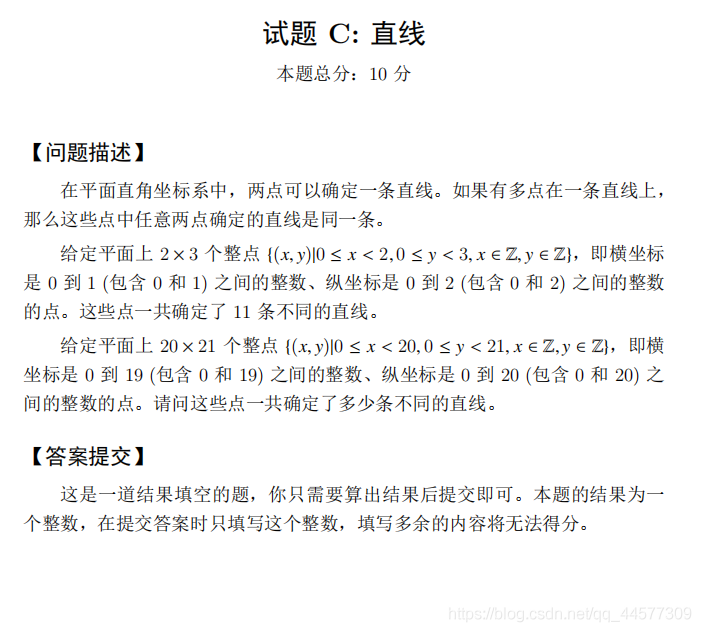 试题 C: 直线

本题总分：10 分

【问题描述】

在平面直角坐标系中，两点可以确定一条直线。如果有多点在一条直线上，那么这些点中任意两点确定的直线是同一条。

给定平面上 $2 \times 3$ 个整点 $\{(x, y)|0 \le x < 2, 0 \le y < 3, x \in \mathbb{Z}, y \in \mathbb{Z}\}$，即横坐标是 0 到 1 (包含 0 和 1) 之间的整数、纵坐标是 0 到 2 (包含 0 和 2) 之间的整数的点。这些点一共确定了 11 条不同的直线。

给定平面上 $20 \times 21$ 个整点 $\{(x, y)|0 \le x < 20, 0 \le y < 21, x \in \mathbb{Z}, y \in \mathbb{Z}\}$，即横坐标是 0 到 19 (包含 0 和 19) 之间的整数、纵坐标是 0 到 20 (包含 0 和 20) 之间的整数的点。请问这些点一共确定了多少条不同的直线。

【答案提交】

这是一道结果填空的题，你只需要算出结果后提交即可。本题的结果为一个整数，在提交答案时只填写这个整数，填写多余的内容将无法得分。

https://blog.csdn.net/qq_44577309